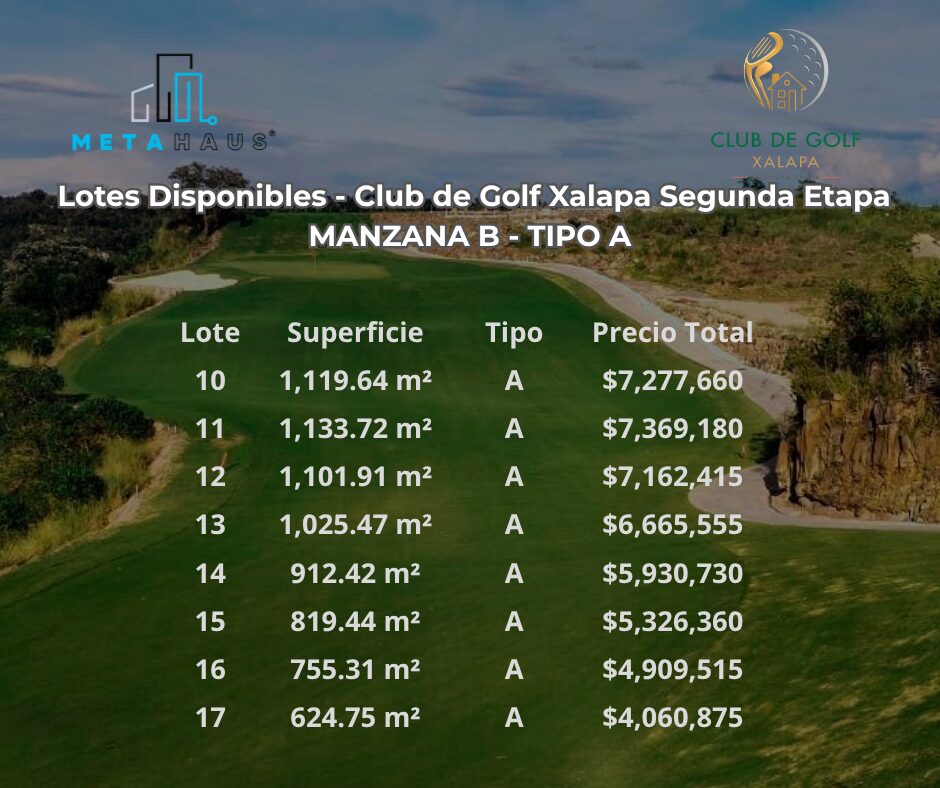 METAHAUS®

CLUB DE GOLF
XALAPA

Lotes Disponibles - Club de Golf Xalapa Segunda Etapa
MANZANA B - TIPO A

| Lote | Superficie | Tipo | Precio Total |
|---|---|---|---|
| 10 | 1,119.64 m² | A | $7,277,660 |
| 11 | 1,133.72 m² | A | $7,369,180 |
| 12 | 1,101.91 m² | A | $7,162,415 |
| 13 | 1,025.47 m² | A | $6,665,555 |
| 14 | 912.42 m² | A | $5,930,730 |
| 15 | 819.44 m² | A | $5,326,360 |
| 16 | 755.31 m² | A | $4,909,515 |
| 17 | 624.75 m² | A | $4,060,875 |